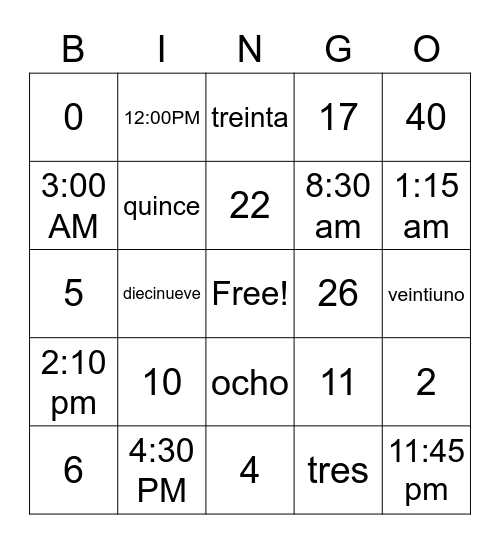 | B | I | N | G | O |
|---|---|---|---|---|
| 0 | 12:00PM | treinta | 17 | 40 |
| 3:00 AM | quince | 22 | 8:30 am | 1:15 am |
| 5 | diecinueve | Free! | 26 | veintiuno |
| 2:10 pm | 10 | ocho | 11 | 2 |
| 6 | 4:30 PM | 4 | tres | 11:45 pm |